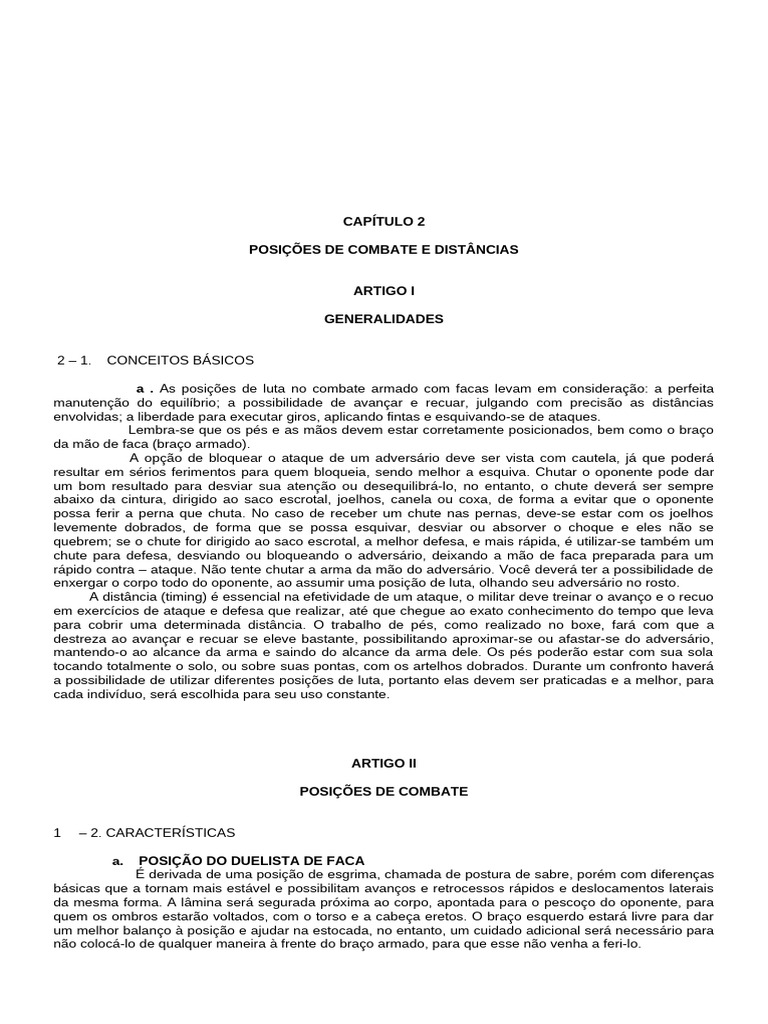 CAPÍTULO 2

POSIÇÕES DE COMBATE E DISTÂNCIAS

ARTIGO I

GENERALIDADES

2 – 1. CONCEITOS BÁSICOS

a . As posições de luta no combate armado com facas levam em consideração: a perfeita manutenção do equilíbrio; a possibilidade de avançar e recuar, julgando com precisão as distâncias envolvidas; a liberdade para executar giros, aplicando fintas e esquivando-se de ataques.

Lembra-se que os pés e as mãos devem estar corretamente posicionados, bem como o braço da mão de faca (braço armado).

A opção de bloquear o ataque de um adversário deve ser vista com cautela, já que poderá resultar em sérios ferimentos para quem bloqueia, sendo melhor a esquiva. Chutar o oponente pode dar um bom resultado para desviar sua atenção ou desequilibrá-lo, no entanto, o chute deverá ser sempre abaixo da cintura, dirigido ao saco escrotal, joelhos, canela ou coxa, de forma a evitar que o oponente possa ferir a perna que chuta. No caso de receber um chute nas pernas, deve-se estar com os joelhos levemente dobrados, de forma que se possa esquivar, desviar ou absorver o choque e eles não se quebrem; se o chute for dirigido ao saco escrotal, a melhor defesa, e mais rápida, é utilizar-se também um chute para defesa, desviando ou bloqueando o adversário, deixando a mão de faca preparada para um rápido contra – ataque. Não tente chutar a arma da mão do adversário. Você deverá ter a possibilidade de enxergar o corpo todo do oponente, ao assumir uma posição de luta, olhando seu adversário no rosto.

A distância (timing) é essencial na efetividade de um ataque, o militar deve treinar o avanço e o recuo em exercícios de ataque e defesa que realizar, até que chegue ao exato conhecimento do tempo que leva para cobrir uma determinada distância. O trabalho de pés, como realizado no boxe, fará com que a destreza ao avançar e recuar se eleve bastante, possibilitando aproximar-se ou afastar-se do adversário, mantendo-o ao alcance da arma e saindo do alcance da arma dele. Os pés poderão estar com sua sola tocando totalmente o solo, ou sobre suas pontas, com os artelhos dobrados. Durante um confronto haverá a possibilidade de utilizar diferentes posições de luta, portanto elas devem ser praticadas e a melhor, para cada indivíduo, será escolhida para seu uso constante.

ARTIGO II

POSIÇÕES DE COMBATE

1 – 2. CARACTERÍSTICAS

a. POSIÇÃO DO DUELISTA DE FACA
É derivada de uma posição de esgrima, chamada de postura de sabre, porém com diferenças básicas que a tornam mais estável e possibilitam avanços e retrocessos rápidos e deslocamentos laterais da mesma forma. A lâmina será segurada próxima ao corpo, apontada para o pescoço do oponente, para quem os ombros estarão voltados, com o torso e a cabeça eretos. O braço esquerdo estará livre para dar um melhor balanço à posição e ajudar na estocada, no entanto, um cuidado adicional será necessário para não colocá-lo de qualquer maneira à frente do braço armado, para que esse não venha a feri-lo.